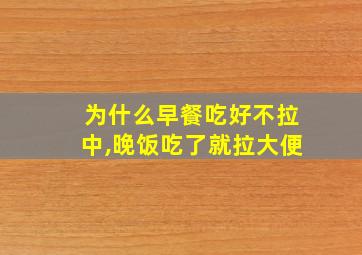 为什么早餐吃好不拉中,晚饭吃了就拉大便